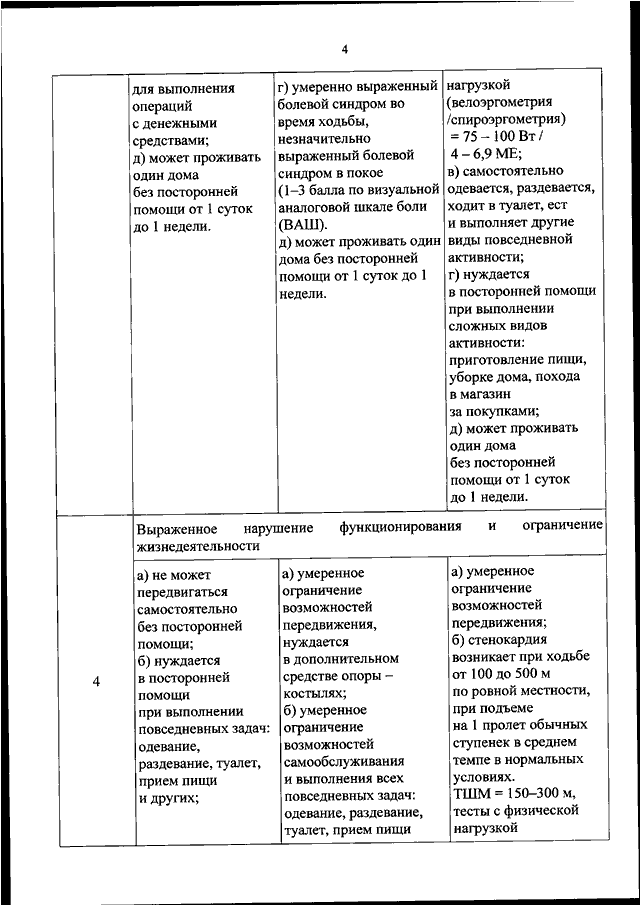 4

|  | для выполнения операций с денежными средствами; д) может проживать один дома без посторонней помощи от 1 суток до 1 недели. | г) умеренно выраженный болевой синдром во время ходьбы, незначительно выраженный болевой синдром в покое (1–3 балла по визуальной аналоговой шкале боли (ВАШ). д) может проживать один дома без посторонней помощи от 1 суток до 1 недели. | нагрузкой (велоэргометрия /спироэргометрия) = 75 – 100 Вт / 4 – 6,9 МЕ; в) самостоятельно одевается, раздевается, ходит в туалет, ест и выполняет другие виды повседневной активности; г) нуждается в посторонней помощи при выполнении сложных видов активности: приготовление пищи, уборке дома, похода в магазин за покупками; д) может проживать один дома без посторонней помощи от 1 суток до 1 недели. |
|---|---|---|---|
| 4 | Выраженное нарушение функционирования и ограничение жизнедеятельности | | |
|  | а) не может передвигаться самостоятельно без посторонней помощи; б) нуждается в посторонней помощи при выполнении повседневных задач: одевание, раздевание, туалет, прием пищи и других; | а) умеренное ограничение возможностей передвижения, нуждается в дополнительном средстве опоры – костылях; б) умеренное ограничение возможностей самообслуживания и выполнения всех повседневных задач: одевание, раздевание, туалет, прием пищи | а) умеренное ограничение возможностей передвижения; б) стенокардия возникает при ходьбе от 100 до 500 м по ровной местности, при подъеме на 1 пролет обычных ступенек в среднем темпе в нормальных условиях. ТШМ = 150–300 м, тесты с физической нагрузкой |